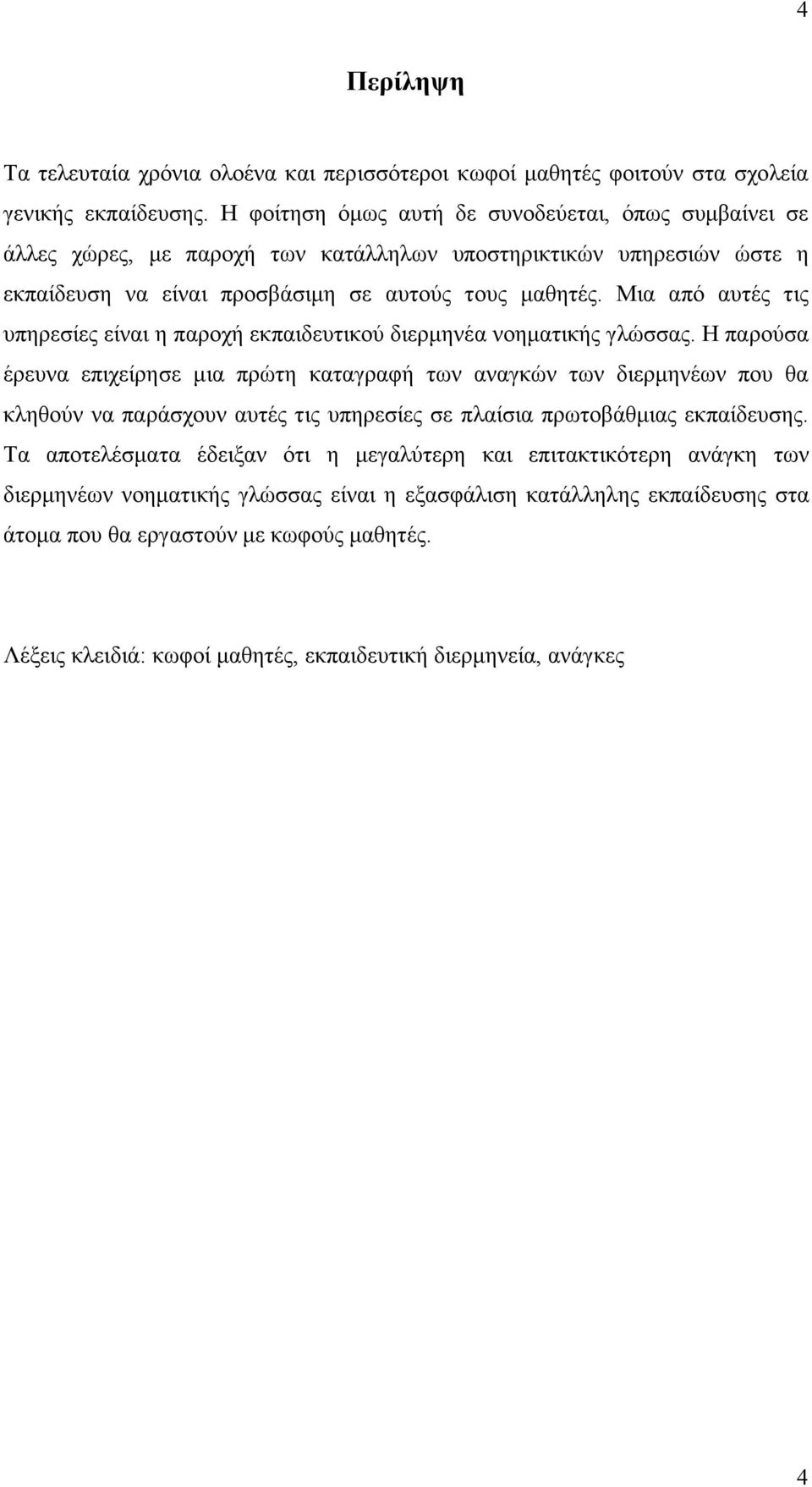 4

Περίληψη

Τα τελευταία χρόνια ολοένα και περισσότεροι κωφοί μαθητές φοιτούν στα σχολεία γενικής εκπαίδευσης. Η φοίτηση όμως αυτή δε συνοδεύεται, όπως συμβαίνει σε άλλες χώρες, με παροχή των κατάλληλων υποστηρικτικών υπηρεσιών ώστε η εκπαίδευση να είναι προσβάσιμη σε αυτούς τους μαθητές. Μια από αυτές τις υπηρεσίες είναι η παροχή εκπαιδευτικού διερμηνέα νοηματικής γλώσσας. Η παρούσα έρευνα επιχείρησε μια πρώτη καταγραφή των αναγκών των διερμηνέων που θα κληθούν να παράσχουν αυτές τις υπηρεσίες σε πλαίσια πρωτοβάθμιας εκπαίδευσης. Τα αποτελέσματα έδειξαν ότι η μεγαλύτερη και επιτακτικότερη ανάγκη των διερμηνέων νοηματικής γλώσσας είναι η εξασφάλιση κατάλληλης εκπαίδευσης στα άτομα που θα εργαστούν με κωφούς μαθητές.

Λέξεις κλειδιά: κωφοί μαθητές, εκπαιδευτική διερμηνεία, ανάγκες

4